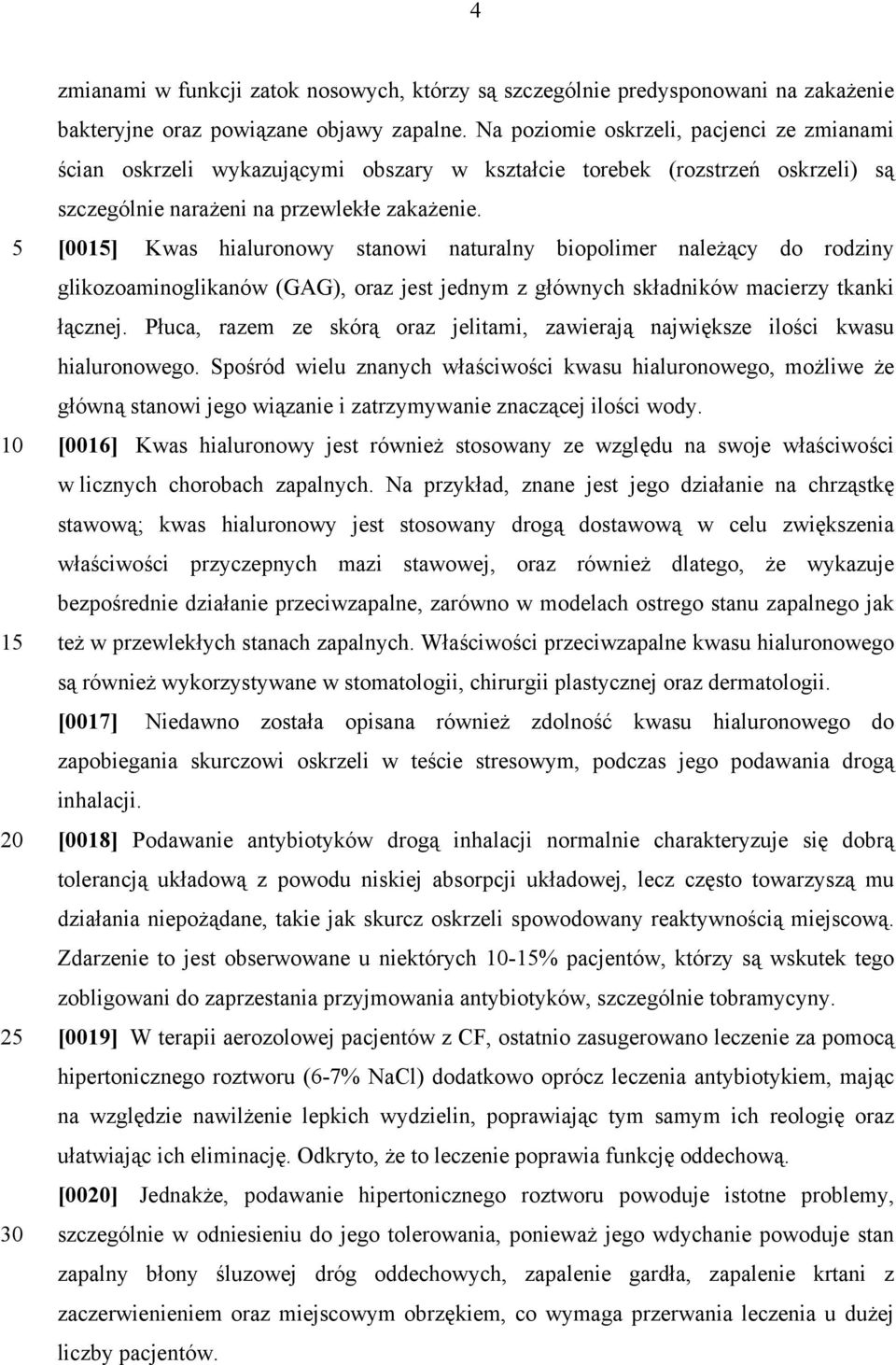 4

zmianami w funkcji zatok nosowych, którzy są szczególnie predysponowani na zakażenie bakteryjne oraz powiązane objawy zapalne. Na poziomie oskrzeli, pacjenci ze zmianami ścian oskrzeli wykazującymi obszary w kształcie torebek (rozstrzeń oskrzeli) są szczególnie narażeni na przewlekłe zakażenie.

5 [0015] Kwas hialuronowy stanowi naturalny biopolimer należący do rodziny glikozoaminoglikanów (GAG), oraz jest jednym z głównych składników macierzy tkanki łącznej. Płuca, razem ze skórą oraz jelitami, zawierają największe ilości kwasu hialuronowego. Spośród wielu znanych właściwości kwasu hialuronowego, możliwe że główną stanowi jego wiązanie i zatrzymywanie znaczącej ilości wody.

10 [0016] Kwas hialuronowy jest również stosowany ze względu na swoje właściwości w licznych chorobach zapalnych. Na przykład, znane jest jego działanie na chrząstkę stawową; kwas hialuronowy jest stosowany drogą dostawową w celu zwiększenia właściwości przyczepnych mazi stawowej, oraz również dlatego, że wykazuje bezpośrednie działanie przeciwzapalne, zarówno w modelach ostrego stanu zapalnego jak 15 też w przewlekłych stanach zapalnych. Właściwości przeciwzapalne kwasu hialuronowego są również wykorzystywane w stomatologii, chirurgii plastycznej oraz dermatologii.

[0017] Niedawno została opisana również zdolność kwasu hialuronowego do zapobiegania skurczowi oskrzeli w teście stresowym, podczas jego podawania drogą inhalacji.

20 [0018] Podawanie antybiotyków drogą inhalacji normalnie charakteryzuje się dobrą tolerancją układową z powodu niskiej absorpcji układowej, lecz często towarzyszą mu działania niepożądane, takie jak skurcz oskrzeli spowodowany reaktywnością miejscową. Zdarzenie to jest obserwowane u niektórych 10-15% pacjentów, którzy są wskutek tego zobligowani do zaprzestania przyjmowania antybiotyków, szczególnie tobramycyny.

25 [0019] W terapii aerozolowej pacjentów z CF, ostatnio zasugerowano leczenie za pomocą hipertonicznego roztworu (6-7% NaCl) dodatkowo oprócz leczenia antybiotykiem, mając na względzie nawilżenie lepkich wydzielin, poprawiając tym samym ich reologię oraz ułatwiając ich eliminację. Odkryto, że to leczenie poprawia funkcję oddechową.

[0020] Jednakże, podawanie hipertonicznego roztworu powoduje istotne problemy, 30 szczególnie w odniesieniu do jego tolerowania, ponieważ jego wdychanie powoduje stan zapalny błony śluzowej dróg oddechowych, zapalenie gardła, zapalenie krtani z zaczerwienieniem oraz miejscowym obrzękiem, co wymaga przerwania leczenia u dużej liczby pacjentów.